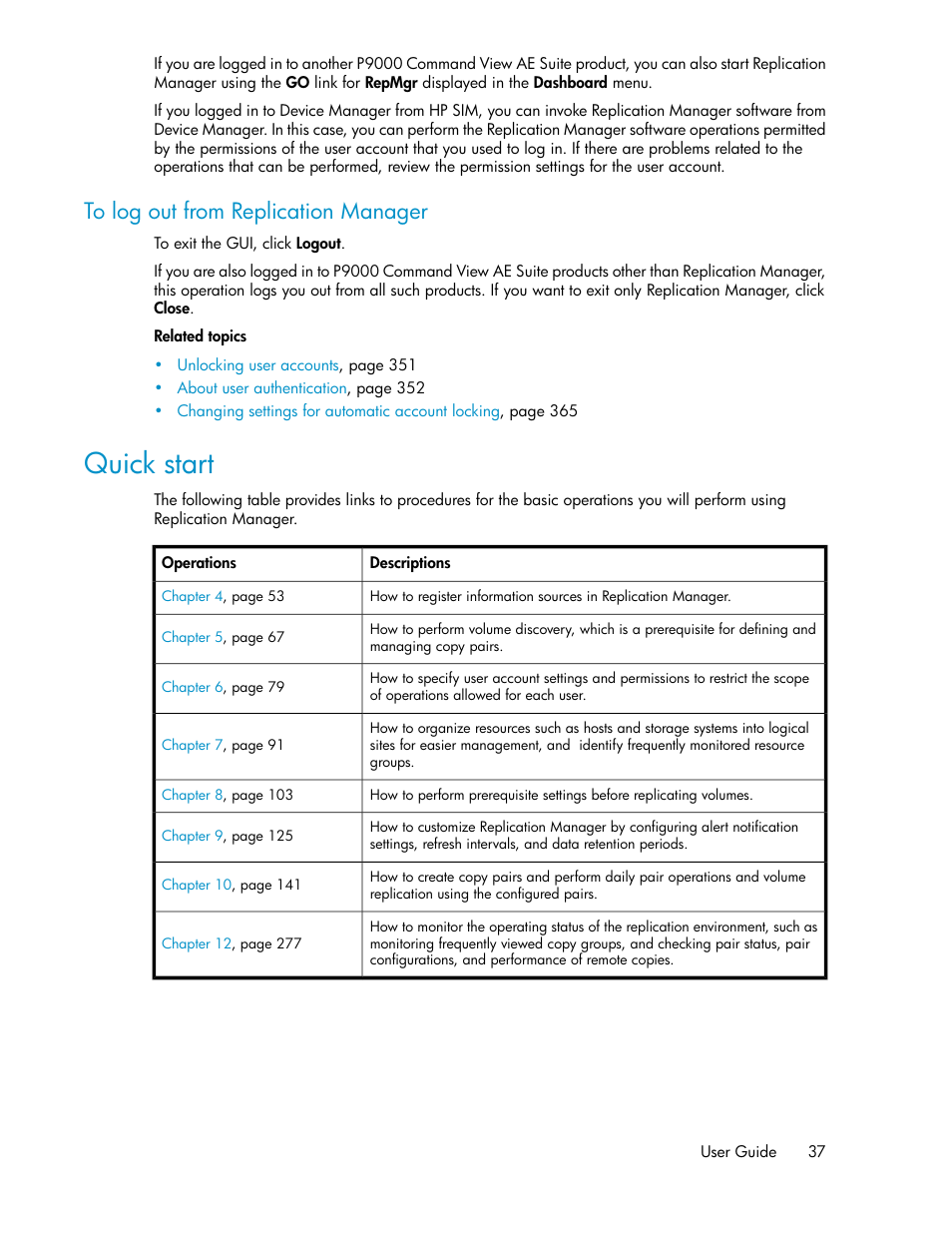 If you are logged in to another P9000 Command View AE Suite product, you can also start Replication Manager using the GO link for RepMgr displayed in the Dashboard menu.

If you logged in to Device Manager from HP SIM, you can invoke Replication Manager software from Device Manager. In this case, you can perform the Replication Manager software operations permitted by the permissions of the user account that you used to log in. If there are problems related to the operations that can be performed, review the permission settings for the user account.

To log out from Replication Manager

To exit the GUI, click Logout.

If you are also logged in to P9000 Command View AE Suite products other than Replication Manager, this operation logs you out from all such products. If you want to exit only Replication Manager, click Close.

Related topics

• Unlocking user accounts, page 351
• About user authentication, page 352
• Changing settings for automatic account locking, page 365

Quick start

The following table provides links to procedures for the basic operations you will perform using Replication Manager.

| Operations | Descriptions |
|---|---|
| Chapter 4, page 53 | How to register information sources in Replication Manager. |
| Chapter 5, page 67 | How to perform volume discovery, which is a prerequisite for defining and managing copy pairs. |
| Chapter 6, page 79 | How to specify user account settings and permissions to restrict the scope of operations allowed for each user. |
| Chapter 7, page 91 | How to organize resources such as hosts and storage systems into logical sites for easier management, and identify frequently monitored resource groups. |
| Chapter 8, page 103 | How to perform prerequisite settings before replicating volumes. |
| Chapter 9, page 125 | How to customize Replication Manager by configuring alert notification settings, refresh intervals, and data retention periods. |
| Chapter 10, page 141 | How to create copy pairs and perform daily pair operations and volume replication using the configured pairs. |
| Chapter 12, page 277 | How to monitor the operating status of the replication environment, such as monitoring frequently viewed copy groups, and checking pair status, pair configurations, and performance of remote copies. |

User Guide 37